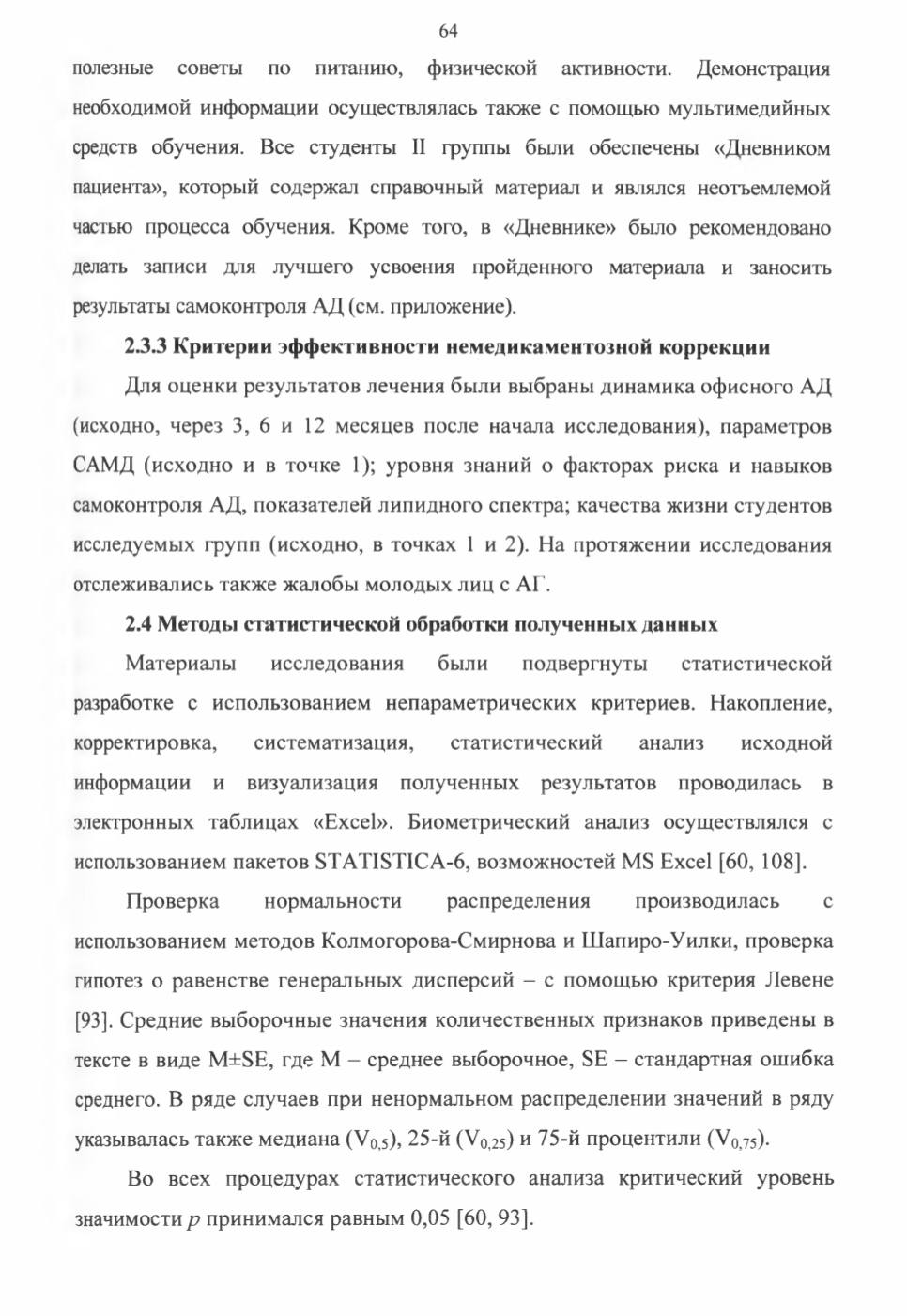 64

полезные советы по питанию, физической активности. Демонстрация необходимой информации осуществлялась также с помощью мультимедийных средств обучения. Все студенты II группы были обеспечены «Дневником пациента», который содержал справочный материал и являлся неотъемлемой частью процесса обучения. Кроме того, в «Дневнике» было рекомендовано делать записи для лучшего усвоения пройденного материала и заносить результаты самоконтроля АД (см. приложение).

2.3.3 Критерии эффективности немедикаментозной коррекции

Для оценки результатов лечения были выбраны динамика офисного АД (исходно, через 3, 6 и 12 месяцев после начала исследования), параметров САМД (исходно и в точке 1); уровня знаний о факторах риска и навыков самоконтроля АД, показателей липидного спектра; качества жизни студентов исследуемых групп (исходно, в точках 1 и 2). На протяжении исследования отслеживались также жалобы молодых лиц с АГ.

2.4 Методы статистической обработки полученных данных

Материалы исследования были подвергнуты статистической разработке с использованием непараметрических критериев. Накопление, корректировка, систематизация, статистический анализ исходной информации и визуализация полученных результатов проводилась в электронных таблицах «Excel». Биометрический анализ осуществлялся с использованием пакетов STATISTICA-6, возможностей MS Excel [60, 108].

Проверка нормальности распределения производилась с использованием методов Колмогорова-Смирнова и Шапиро-Уилки, проверка гипотез о равенстве генеральных дисперсий – с помощью критерия Левене [93]. Средние выборочные значения количественных признаков приведены в тексте в виде M±SE, где M – среднее выборочное, SE – стандартная ошибка среднего. В ряде случаев при ненормальном распределении значений в ряду указывалась также медиана ($V_{0,5}$), 25-й ($V_{0,25}$) и 75-й процентили ($V_{0,75}$).

Во всех процедурах статистического анализа критический уровень значимости $p$ принимался равным 0,05 [60, 93].